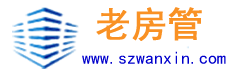 老房管
www.szwanxin.com